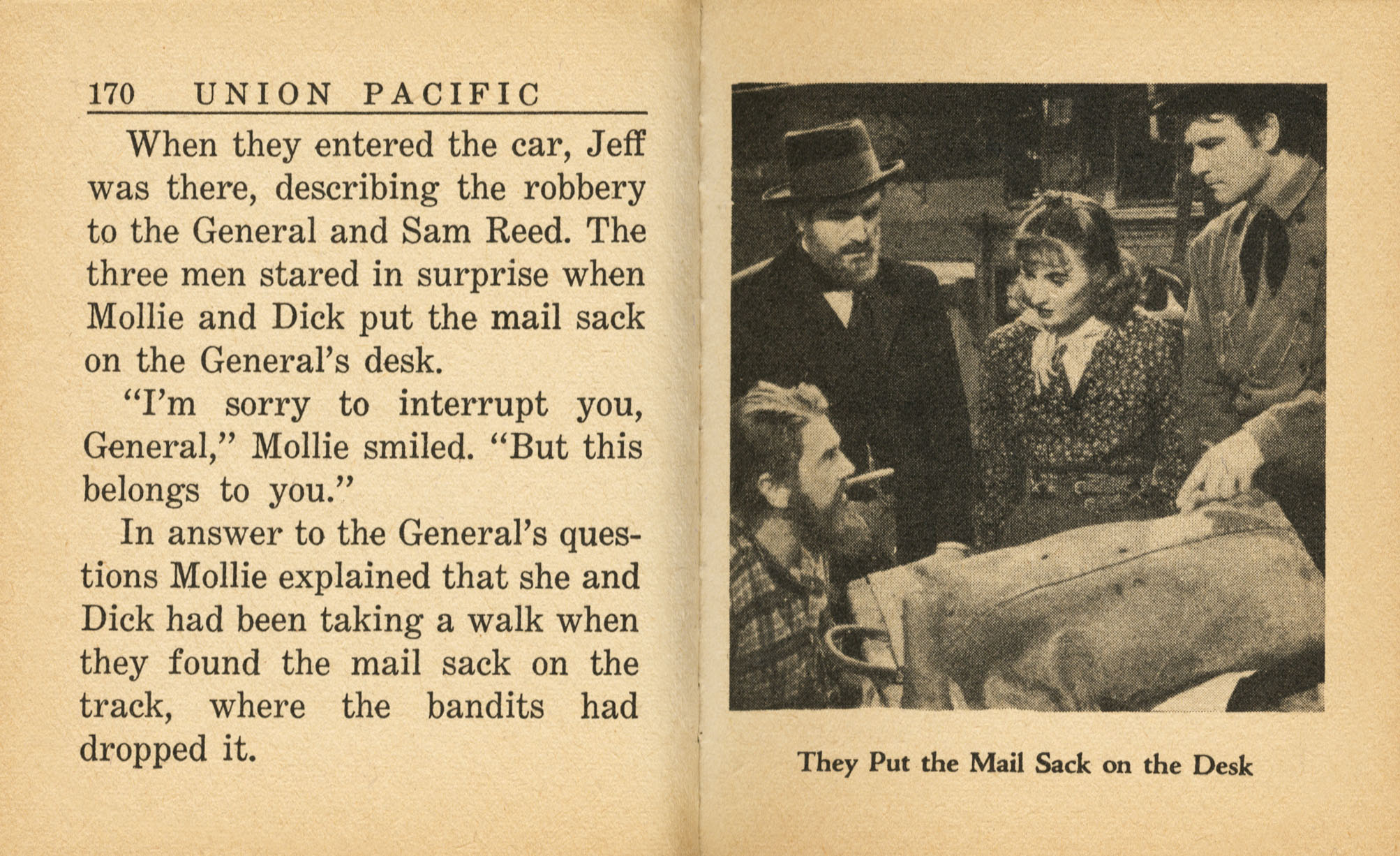 170 UNION PACIFIC

When they entered the car, Jeff was there, describing the robbery to the General and Sam Reed. The three men stared in surprise when Mollie and Dick put the mail sack on the General's desk.

"I'm sorry to interrupt you, General," Mollie smiled. "But this belongs to you."

In answer to the General's questions Mollie explained that she and Dick had been taking a walk when they found the mail sack on the track, where the bandits had dropped it.

They Put the Mail Sack on the Desk